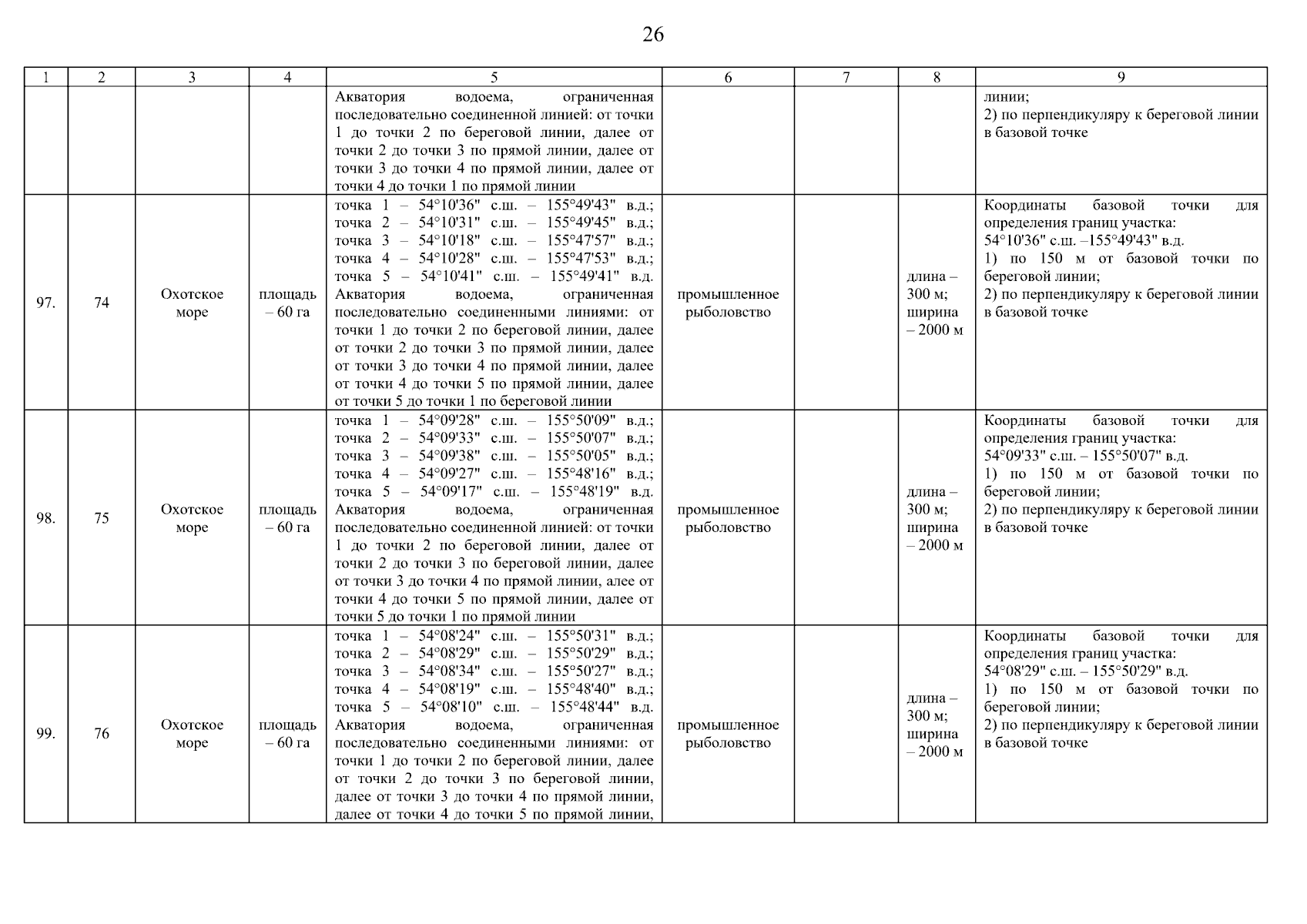 26

| 1 | 2 | 3 | 4 | 5 | 6 | 7 | 8 | 9 |
|---|---|---|---|---|---|---|---|---|
| | | | | Акватория водоема, ограниченная последовательно соединенной линией: от точки 1 до точки 2 по береговой линии, далее от точки 2 до точки 3 по прямой линии, далее от точки 3 до точки 4 по прямой линии, далее от точки 4 до точки 1 по прямой линии | | | | линии; 2) по перпендикуляру к береговой линии в базовой точке |
| 97. | 74 | Охотское море | площадь – 60 га | точка 1 – 54°10'36" с.ш. – 155°49'43" в.д.; точка 2 – 54°10'31" с.ш. – 155°49'45" в.д.; точка 3 – 54°10'18" с.ш. – 155°47'57" в.д.; точка 4 – 54°10'28" с.ш. – 155°47'53" в.д.; точка 5 – 54°10'41" с.ш. – 155°49'41" в.д. Акватория водоема, ограниченная последовательно соединенными линиями: от точки 1 до точки 2 по береговой линии, далее от точки 2 до точки 3 по прямой линии, далее от точки 3 до точки 4 по прямой линии, далее от точки 4 до точки 5 по прямой линии, далее от точки 5 до точки 1 по береговой линии | промышленное рыболовство | | длина – 300 м; ширина – 2000 м | Координаты базовой точки для определения границ участка: 54°10'36" с.ш. –155°49'43" в.д. 1) по 150 м от базовой точки по береговой линии; 2) по перпендикуляру к береговой линии в базовой точке |
| 98. | 75 | Охотское море | площадь – 60 га | точка 1 – 54°09'28" с.ш. – 155°50'09" в.д.; точка 2 – 54°09'33" с.ш. – 155°50'07" в.д.; точка 3 – 54°09'38" с.ш. – 155°50'05" в.д.; точка 4 – 54°09'27" с.ш. – 155°48'16" в.д.; точка 5 – 54°09'17" с.ш. – 155°48'19" в.д. Акватория водоема, ограниченная последовательно соединенной линией: от точки 1 до точки 2 по береговой линии, далее от точки 2 до точки 3 по береговой линии, далее от точки 3 до точки 4 по прямой линии, алее от точки 4 до точки 5 по прямой линии, далее от точки 5 до точки 1 по прямой линии | промышленное рыболовство | | длина – 300 м; ширина – 2000 м | Координаты базовой точки для определения границ участка: 54°09'33" с.ш. – 155°50'07" в.д. 1) по 150 м от базовой точки по береговой линии; 2) по перпендикуляру к береговой линии в базовой точке |
| 99. | 76 | Охотское море | площадь – 60 га | точка 1 – 54°08'24" с.ш. – 155°50'31" в.д.; точка 2 – 54°08'29" с.ш. – 155°50'29" в.д.; точка 3 – 54°08'34" с.ш. – 155°50'27" в.д.; точка 4 – 54°08'19" с.ш. – 155°48'40" в.д.; точка 5 – 54°08'10" с.ш. – 155°48'44" в.д. Акватория водоема, ограниченная последовательно соединенными линиями: от точки 1 до точки 2 по береговой линии, далее от точки 2 до точки 3 по береговой линии, далее от точки 3 до точки 4 по прямой линии, далее от точки 4 до точки 5 по прямой линии, | промышленное рыболовство | | длина – 300 м; ширина – 2000 м | Координаты базовой точки для определения границ участка: 54°08'29" с.ш. – 155°50'29" в.д. 1) по 150 м от базовой точки по береговой линии; 2) по перпендикуляру к береговой линии в базовой точке |